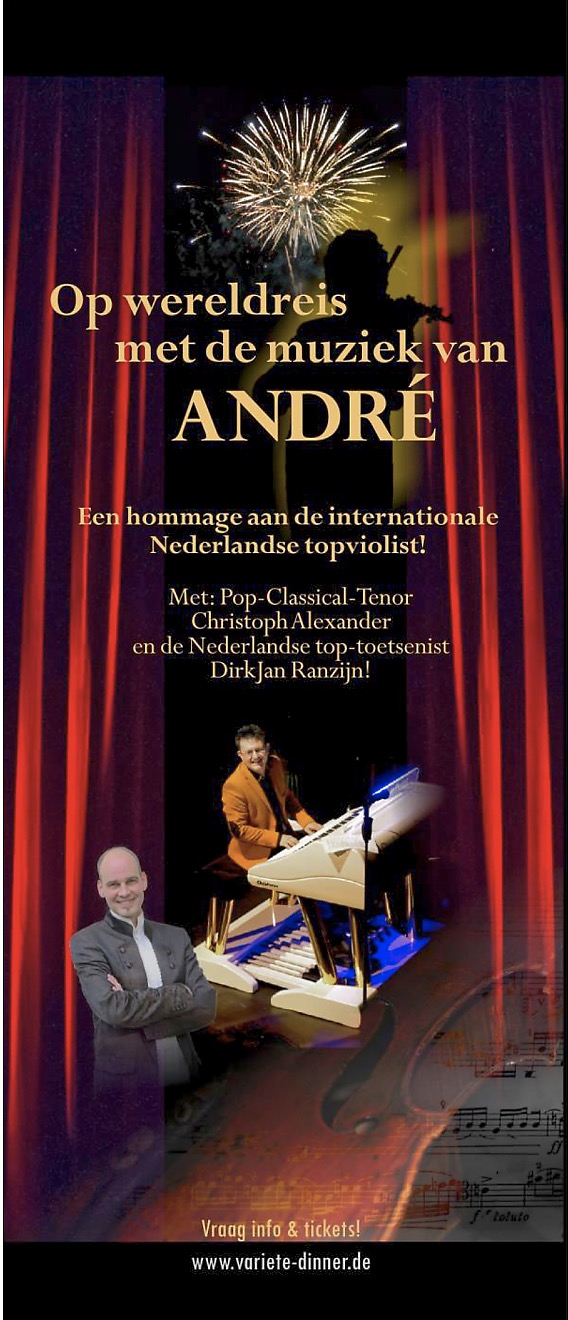 Op wereldreis
met de muziek van
ANDRÉ

Een hommage aan de internationale
Nederlandse topviolist!

Met: Pop-Classical-Tenor
Christoph Alexander
en de Nederlandse top-toetsenist
DirkJan Ranzijn!

Vraag info & tickets!

www.variete-dinner.de